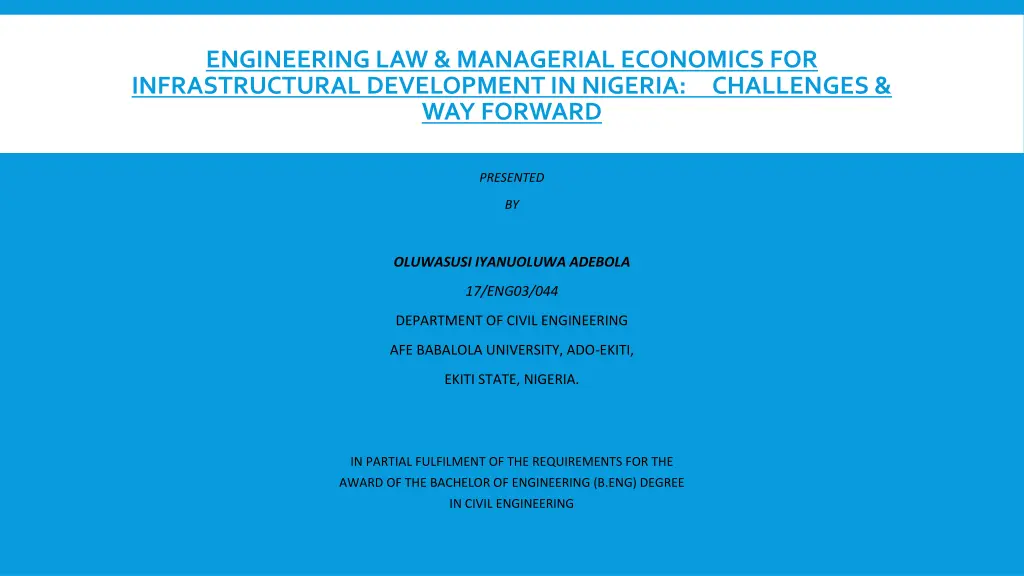 ENGINEERING LAW & MANAGERIAL ECONOMICS FOR INFRASTRUCTURAL DEVELOPMENT IN NIGERIA: CHALLENGES & WAY FORWARD

PRESENTED

BY

OLUWASUSI IYANUOLUWA ADEBOLA

17/ENG03/044

DEPARTMENT OF CIVIL ENGINEERING

AFE BABALOLA UNIVERSITY, ADO-EKITI,

EKITI STATE, NIGERIA.

IN PARTIAL FULFILMENT OF THE REQUIREMENTS FOR THE AWARD OF THE BACHELOR OF ENGINEERING (B.ENG) DEGREE IN CIVIL ENGINEERING